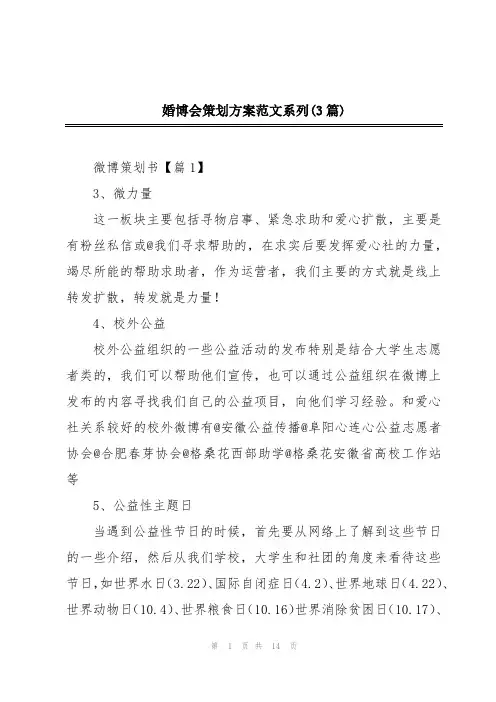 婚博会策划方案范文系列(3篇)

微博策划书【篇1】

3、微力量

这一板块主要包括寻物启事、紧急求助和爱心扩散，主要是有粉丝私信或@我们寻求帮助的，在求实后要发挥爱心社的力量，竭尽所能的帮助求助者，作为运营者，我们主要的方式就是线上转发扩散，转发就是力量！

4、校外公益

校外公益组织的一些公益活动的发布特别是结合大学生志愿者类的，我们可以帮助他们宣传，也可以通过公益组织在微博上发布的内容寻找我们自己的公益项目，向他们学习经验。和爱心社关系较好的校外微博有@安徽公益传播@阜阳心连心公益志愿者协会@合肥春芽协会@格桑花西部助学@格桑花安徽省高校工作站等

5、公益性主题日

当遇到公益性节日的时候，首先要从网络上了解到这些节日的一些介绍，然后从我们学校，大学生和社团的角度来看待这些节日,如世界水日(3.22)、国际自闭症日(4.2)、世界地球日(4.22)、世界动物日(10.4)、世界粮食日(10.16)世界消除贫困日(10.17)、

第 1 页 共 14 页